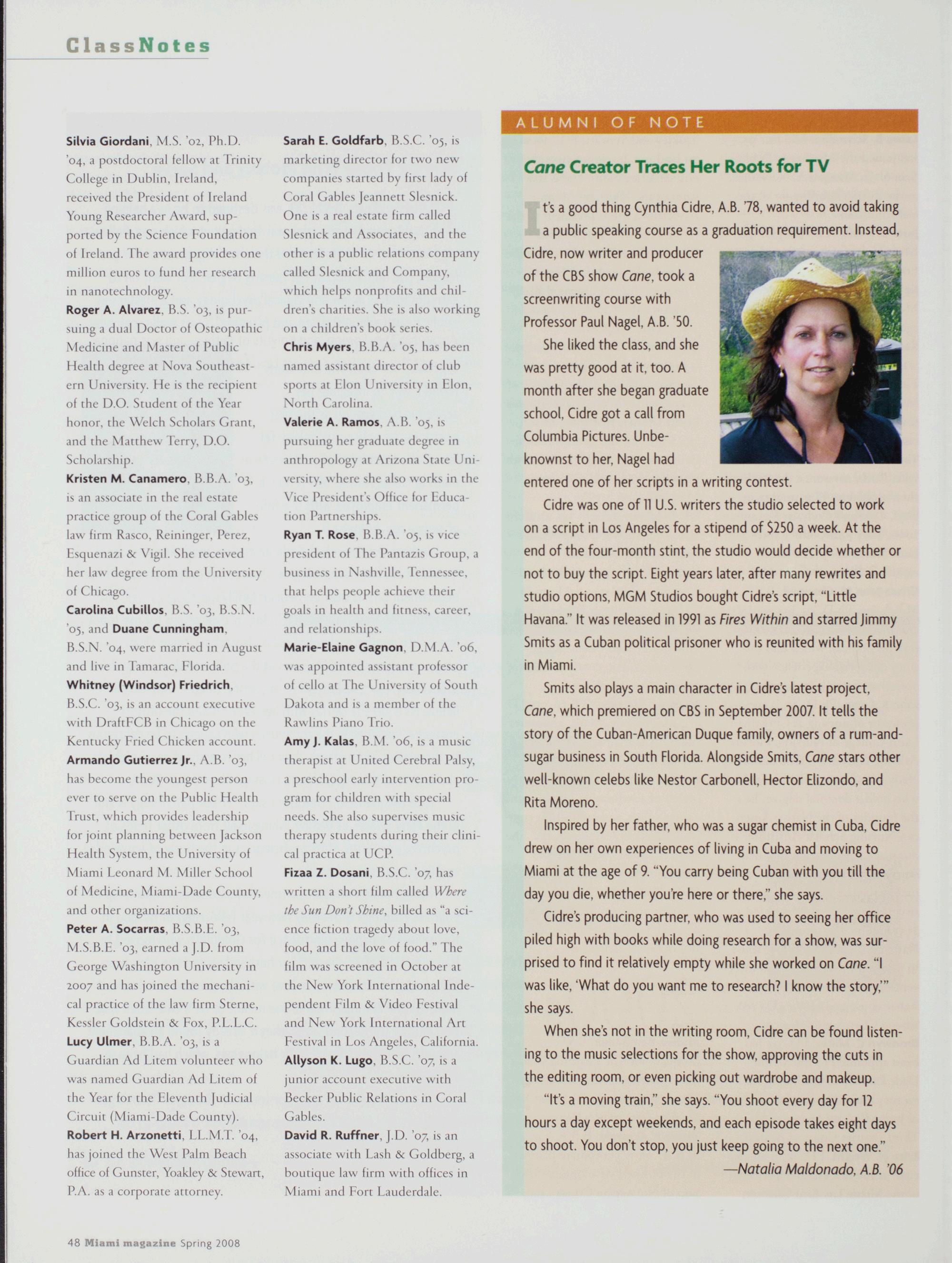 ClassNotes

Silvia Giordani, M.S. '02, Ph.D. '04, a postdoctoral fellow at Trinity College in Dublin, Ireland, received the President of Ireland Young Researcher Award, supported by the Science Foundation of Ireland. The award provides one million euros to fund her research in nanotechnology.

Roger A. Alvarez, B.S. '03, is pursuing a dual Doctor of Osteopathic Medicine and Master of Public Health degree at Nova Southeastern University. He is the recipient of the D.O. Student of the Year honor, the Welch Scholars Grant, and the Matthew Terry, D.O. Scholarship.

Kristen M. Canamero, B.B.A. '03, is an associate in the real estate practice group of the Coral Gables law firm Rasco, Reininger, Perez, Esquenazi & Vigil. She received her law degree from the University of Chicago.

Carolina Cubillos, B.S. '03, B.S.N. '05, and Duane Cunningham, B.S.N. '04, were married in August and live in Tamarac, Florida.

Whitney (Windsor) Friedrich, B.S.C. '03, is an account executive with DraftFCB in Chicago on the Kentucky Fried Chicken account.

Armando Gutierrez Jr., A.B. '03, has become the youngest person ever to serve on the Public Health Trust, which provides leadership for joint planning between Jackson Health System, the University of Miami Leonard M. Miller School of Medicine, Miami-Dade County, and other organizations.

Peter A. Socarras, B.S.B.E. '03, M.S.B.E. '03, earned a J.D. from George Washington University in 2007 and has joined the mechanical practice of the law firm Sterne, Kessler Goldstein & Fox, P.L.L.C.

Lucy Ulmer, B.B.A. '03, is a Guardian Ad Litem volunteer who was named Guardian Ad Litem of the Year for the Eleventh Judicial Circuit (Miami-Dade County).

Robert H. Arzonetti, LL.M.T. '04, has joined the West Palm Beach office of Gunster, Yoakley & Stewart, P.A. as a corporate attorney.

Sarah E. Goldfarb, B.S.C. '05, is marketing director for two new companies started by first lady of Coral Gables Jeannett Slesnick. One is a real estate firm called Slesnick and Associates, and the other is a public relations company called Slesnick and Company, which helps nonprofits and children's charities. She is also working on a children's book series.

Chris Myers, B.B.A. '05, has been named assistant director of club sports at Elon University in Elon, North Carolina.

Valerie A. Ramos, A.B. '05, is pursuing her graduate degree in anthropology at Arizona State University, where she also works in the Vice President's Office for Education Partnerships.

Ryan T. Rose, B.B.A. '05, is vice president of The Pantazis Group, a business in Nashville, Tennessee, that helps people achieve their goals in health and fitness, career, and relationships.

Marie-Elaine Gagnon, D.M.A. '06, was appointed assistant professor of cello at The University of South Dakota and is a member of the Rawlins Piano Trio.

Amy J. Kalas, B.M. '06, is a music therapist at United Cerebral Palsy, a preschool early intervention program for children with special needs. She also supervises music therapy students during their clinical practica at UCP.

Fizaa Z. Dosani, B.S.C. '07, has written a short film called Where the Sun Don't Shine, billed as "a science fiction tragedy about love, food, and the love of food." The film was screened in October at the New York International Independent Film & Video Festival and New York International Art Festival in Los Angeles, California.

Allyson K. Lugo, B.S.C. '07, is a junior account executive with Becker Public Relations in Coral Gables.

David R. Ruffner, J.D. '07, is an associate with Lash & Goldberg, a boutique law firm with offices in Miami and Fort Lauderdale.

ALUMNI OF NOTE

Cane Creator Traces Her Roots for TV

It's a good thing Cynthia Cidre, A.B. '78, wanted to avoid taking a public speaking course as a graduation requirement. Instead, Cidre, now writer and producer of the CBS show Cane, took a screenwriting course with Professor Paul Nagel, A.B. '50.

She liked the class, and she was pretty good at it, too. A month after she began graduate school, Cidre got a call from Columbia Pictures. Unbeknownst to her, Nagel had entered one of her scripts in a writing contest.

Cidre was one of 11 U.S. writers the studio selected to work on a script in Los Angeles for a stipend of $250 a week. At the end of the four-month stint, the studio would decide whether or not to buy the script. Eight years later, after many rewrites and studio options, MGM Studios bought Cidre's script, "Little Havana." It was released in 1991 as Fires Within and starred Jimmy Smits as a Cuban political prisoner who is reunited with his family in Miami.

Smits also plays a main character in Cidre's latest project, Cane, which premiered on CBS in September 2007. It tells the story of the Cuban-American Duque family, owners of a rum-and-sugar business in South Florida. Alongside Smits, Cane stars other well-known celebs like Nestor Carbonell, Hector Elizondo, and Rita Moreno.

Inspired by her father, who was a sugar chemist in Cuba, Cidre drew on her own experiences of living in Cuba and moving to Miami at the age of 9. "You carry being Cuban with you till the day you die, whether you're here or there," she says.

Cidre's producing partner, who was used to seeing her office piled high with books while doing research for a show, was surprised to find it relatively empty while she worked on Cane. "I was like, 'What do you want me to research? I know the story,'" she says.

When she's not in the writing room, Cidre can be found listening to the music selections for the show, approving the cuts in the editing room, or even picking out wardrobe and makeup.

"It's a moving train," she says. "You shoot every day for 12 hours a day except weekends, and each episode takes eight days to shoot. You don't stop, you just keep going to the next one."

—Natalia Maldonado, A.B. '06

48 Miami magazine Spring 2008